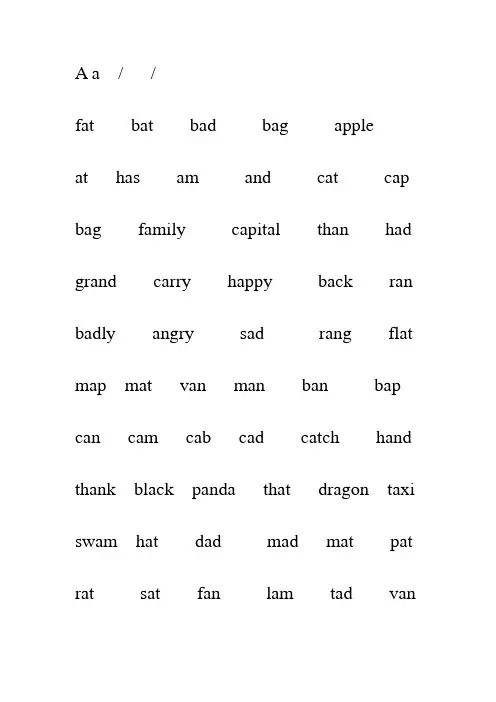 A a / /

fat bat bad bag apple

at has am and cat cap

bag family capital than had

grand carry happy back ran

badly angry sad rang flat

map mat van man ban bap

can cam cab cad catch hand

thank black panda that dragon taxi

swam hat dad mad mat pat

rat sat fan lam tad van